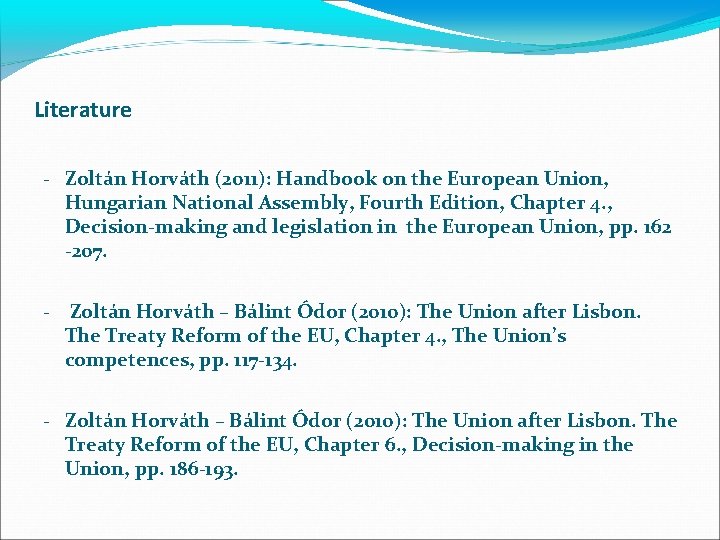 Literature

- Zoltán Horváth (2011): Handbook on the European Union, Hungarian National Assembly, Fourth Edition, Chapter 4., Decision-making and legislation in the European Union, pp. 162 -207.

- Zoltán Horváth – Bálint Ódor (2010): The Union after Lisbon. The Treaty Reform of the EU, Chapter 4., The Union's competences, pp. 117-134.

- Zoltán Horváth – Bálint Ódor (2010): The Union after Lisbon. The Treaty Reform of the EU, Chapter 6., Decision-making in the Union, pp. 186-193.